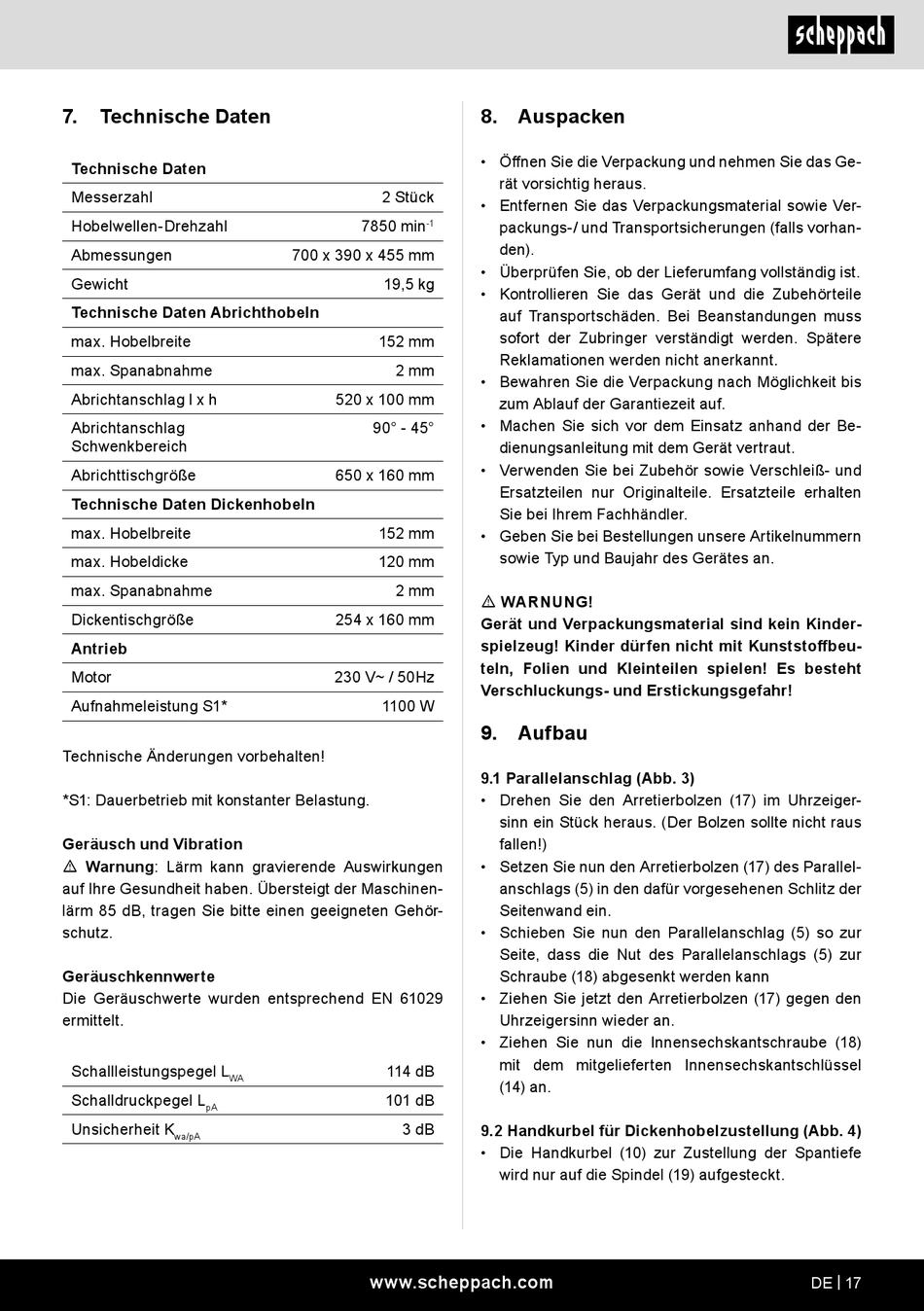 scheppach

7. Technische Daten

| Technische Daten | |
|---|---|
| Messerzahl | 2 Stück |
| Hobelwellen-Drehzahl | 7850 min$^{-1}$ |
| Abmessungen | 700 x 390 x 455 mm |
| Gewicht | 19,5 kg |
| Technische Daten Abrichthobeln | |
| max. Hobelbreite | 152 mm |
| max. Spanabnahme | 2 mm |
| Abrichtanschlag l x h | 520 x 100 mm |
| Abrichtanschlag Schwenkbereich | 90° - 45° |
| Abrichttischgröße | 650 x 160 mm |
| Technische Daten Dickenhobeln | |
| max. Hobelbreite | 152 mm |
| max. Hobeldicke | 120 mm |
| max. Spanabnahme | 2 mm |
| Dickentischgröße | 254 x 160 mm |
| Antrieb | |
| Motor | 230 V~ / 50Hz |
| Aufnahmeleistung S1* | 1100 W |

Technische Änderungen vorbehalten!

*S1: Dauerbetrieb mit konstanter Belastung.

Geräusch und Vibration
⚠ Warnung: Lärm kann gravierende Auswirkungen auf Ihre Gesundheit haben. Übersteigt der Maschinenlärm 85 dB, tragen Sie bitte einen geeigneten Gehörschutz.

Geräuschkennwerte
Die Geräuschwerte wurden entsprechend EN 61029 ermittelt.

| Schallleistungspegel $L_{WA}$ | 114 dB |
|---|---|
| Schalldruckpegel $L_{pA}$ | 101 dB |
| Unsicherheit $K_{wa/pA}$ | 3 dB |

8. Auspacken

• Öffnen Sie die Verpackung und nehmen Sie das Gerät vorsichtig heraus.
• Entfernen Sie das Verpackungsmaterial sowie Verpackungs-/ und Transportsicherungen (falls vorhanden).
• Überprüfen Sie, ob der Lieferumfang vollständig ist.
• Kontrollieren Sie das Gerät und die Zubehörteile auf Transportschäden. Bei Beanstandungen muss sofort der Zubringer verständigt werden. Spätere Reklamationen werden nicht anerkannt.
• Bewahren Sie die Verpackung nach Möglichkeit bis zum Ablauf der Garantiezeit auf.
• Machen Sie sich vor dem Einsatz anhand der Bedienungsanleitung mit dem Gerät vertraut.
• Verwenden Sie bei Zubehör sowie Verschleiß- und Ersatzteilen nur Originalteile. Ersatzteile erhalten Sie bei Ihrem Fachhändler.
• Geben Sie bei Bestellungen unsere Artikelnummern sowie Typ und Baujahr des Gerätes an.

⚠ WARNUNG!
Gerät und Verpackungsmaterial sind kein Kinderspielzeug! Kinder dürfen nicht mit Kunststoffbeuteln, Folien und Kleinteilen spielen! Es besteht Verschluckungs- und Erstickungsgefahr!

9. Aufbau

9.1 Parallelanschlag (Abb. 3)
• Drehen Sie den Arretierbolzen (17) im Uhrzeigersinn ein Stück heraus. (Der Bolzen sollte nicht raus fallen!)
• Setzen Sie nun den Arretierbolzen (17) des Parallelanschlags (5) in den dafür vorgesehenen Schlitz der Seitenwand ein.
• Schieben Sie nun den Parallelanschlag (5) so zur Seite, dass die Nut des Parallelanschlags (5) zur Schraube (18) abgesenkt werden kann
• Ziehen Sie jetzt den Arretierbolzen (17) gegen den Uhrzeigersinn wieder an.
• Ziehen Sie nun die Innensechskantschraube (18) mit dem mitgelieferten Innensechskantschlüssel (14) an.

9.2 Handkurbel für Dickenhobelzustellung (Abb. 4)
• Die Handkurbel (10) zur Zustellung der Spantiefe wird nur auf die Spindel (19) aufgesteckt.

www.scheppach.com

DE | 17